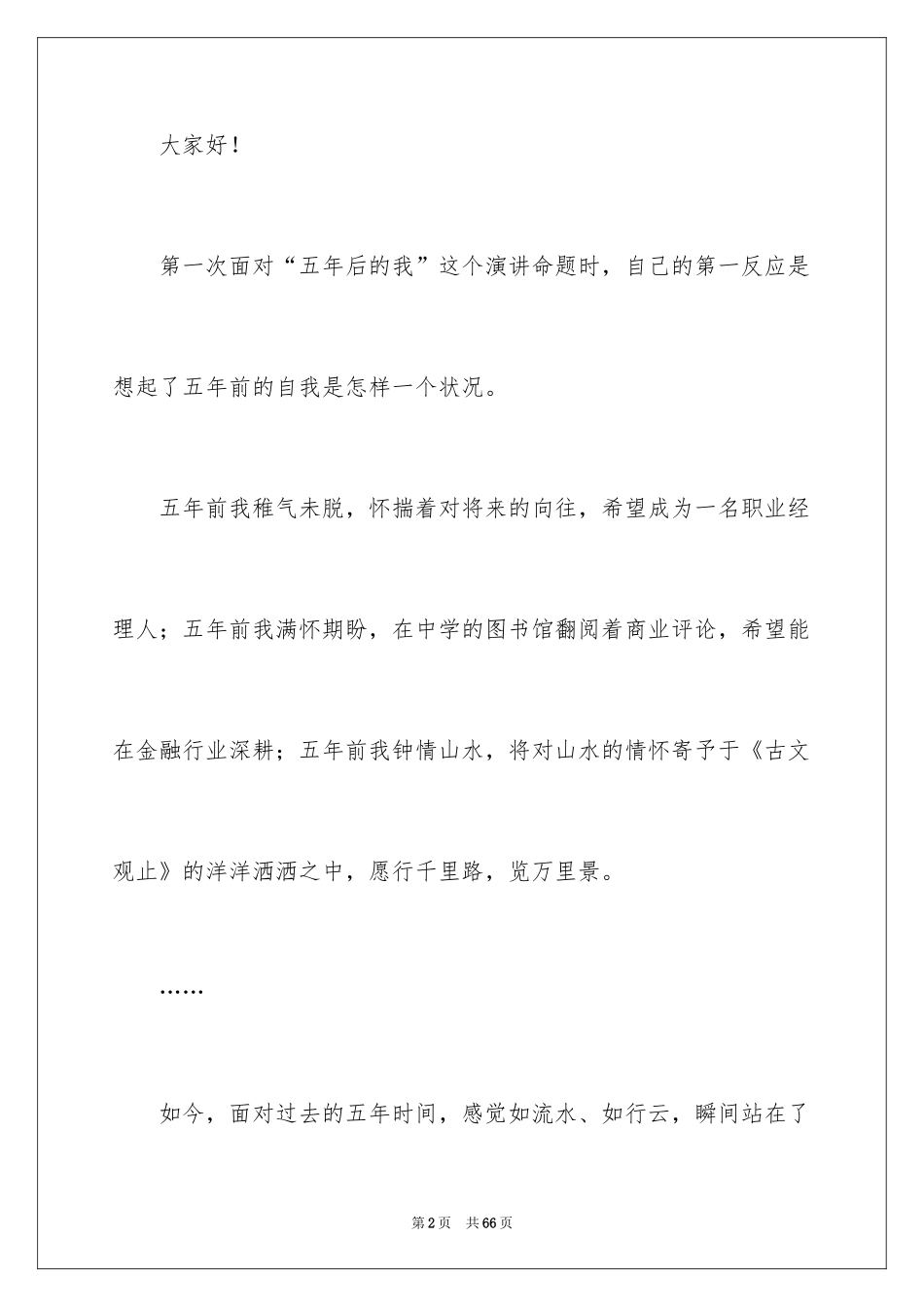 大家好！

第一次面对“五年后的我”这个演讲命题时，自己的第一反应是想起了五年前的自我是怎样一个状况。

五年前我稚气未脱，怀揣着对将来的向往，希望成为一名职业经理人；五年前我满怀期盼，在中学的图书馆翻阅着商业评论，希望能在金融行业深耕；五年前我钟情山水，将对山水的情怀寄予于《古文观止》的洋洋洒洒之中，愿行千里路，览万里景。

……

如今，面对过去的五年时间，感觉如流水、如行云，瞬间站在了

第2页　共66页